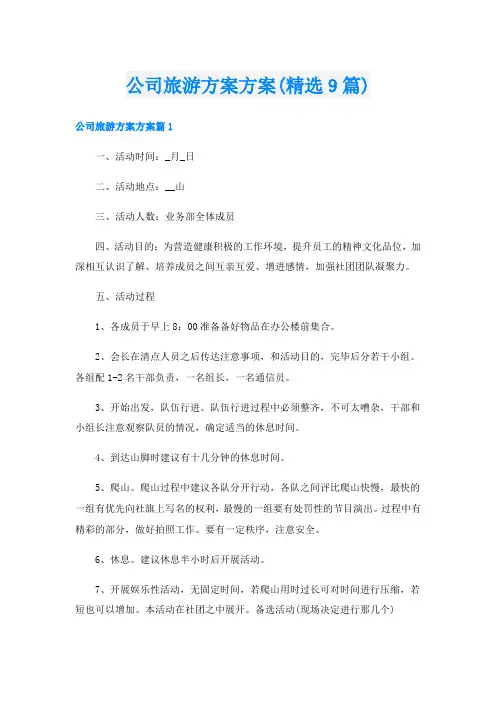 公司旅游方案方案(精选9篇)

公司旅游方案方案篇1

一、活动时间：_月_日

二、活动地点：__山

三、活动人数：业务部全体成员

四、活动目的：为营造健康积极的工作环境，提升员工的精神文化品位，加深相互认识了解、培养成员之间互亲互爱、增进感情，加强社团团队凝聚力。

五、活动过程

1、各成员于早上8：00准备备好物品在办公楼前集合。

2、会长在清点人员之后传达注意事项，和活动目的，完毕后分若干小组。各组配1-2名干部负责，一名组长，一名通信员。

3、开始出发，队伍行进。队伍行进过程中必须整齐，不可太嘈杂，干部和小组长注意观察队员的情况，确定适当的休息时间。

4、到达山脚时建议有十几分钟的休息时间。

5、爬山。爬山过程中建议各队分开行动，各队之间评比爬山快慢，最快的一组有优先向社旗上写名的权利，最慢的一组要有处罚性的节目演出。过程中有精彩的部分，做好拍照工作。要有一定秩序，注意安全。

6、休息。建议休息半小时后开展活动。

7、开展娱乐性活动，无固定时间，若爬山用时过长可对时间进行压缩，若短也可以增加。本活动在社团之中展开。备选活动(现场决定进行那几个)